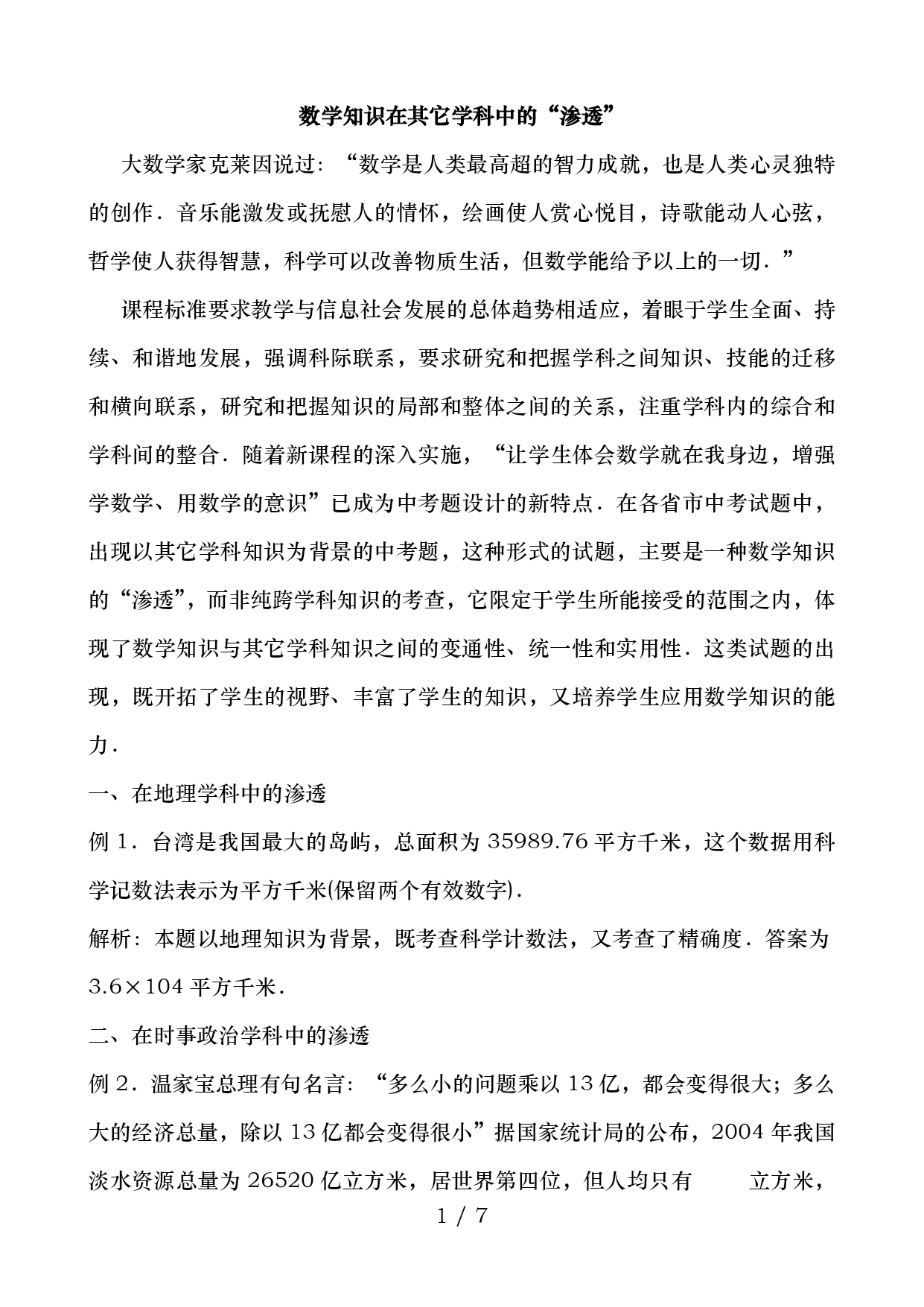 数学知识在其它学科中的“渗透”

大数学家克莱因说过：“数学是人类最高超的智力成就，也是人类心灵独特的创作．音乐能激发或抚慰人的情怀，绘画使人赏心悦目，诗歌能动人心弦，哲学使人获得智慧，科学可以改善物质生活，但数学能给予以上的一切．”

课程标准要求教学与信息社会发展的总体趋势相适应，着眼于学生全面、持续、和谐地发展，强调科际联系，要求研究和把握学科之间知识、技能的迁移和横向联系，研究和把握知识的局部和整体之间的关系，注重学科内的综合和学科间的整合．随着新课程的深入实施，“让学生体会数学就在我身边，增强学数学、用数学的意识”已成为中考题设计的新特点．在各省市中考试题中，出现以其它学科知识为背景的中考题，这种形式的试题，主要是一种数学知识的“渗透”，而非纯跨学科知识的考查，它限定于学生所能接受的范围之内，体现了数学知识与其它学科知识之间的变通性、统一性和实用性．这类试题的出现，既开拓了学生的视野、丰富了学生的知识，又培养学生应用数学知识的能力．

一、在地理学科中的渗透

例 1．台湾是我国最大的岛屿，总面积为 35989.76 平方千米，这个数据用科学记数法表示为平方千米(保留两个有效数字)．

解析：本题以地理知识为背景，既考查科学计数法，又考查了精确度．答案为 3.6×104 平方千米．

二、在时事政治学科中的渗透

例 2．温家宝总理有句名言：“多么小的问题乘以 13 亿，都会变得很大；多么大的经济总量，除以 13 亿都会变得很小”据国家统计局的公布，2004 年我国淡水资源总量为 26520 亿立方米，居世界第四位，但人均只有　　立方米，

1 / 7